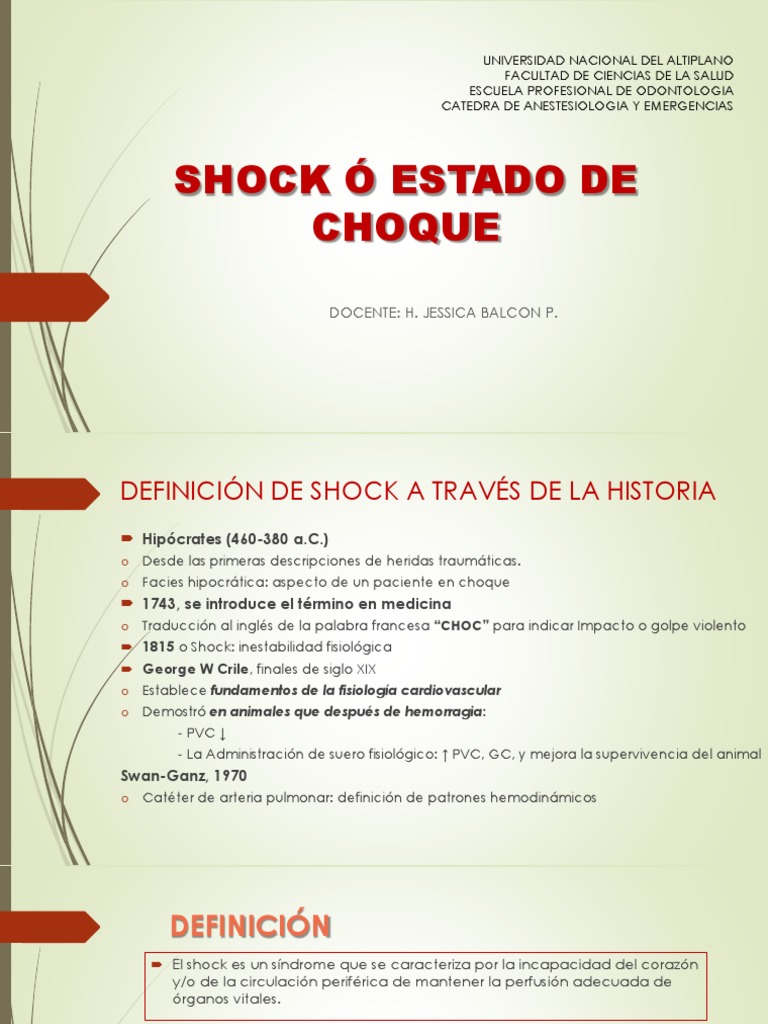 UNIVERSIDAD NACIONAL DEL ALTIPLANO
FACULTAD DE CIENCIAS DE LA SALUD
ESCUELA PROFESIONAL DE ODONTOLOGIA
CATEDRA DE ANESTESIOLOGIA Y EMERGENCIAS

SHOCK Ó ESTADO DE CHOQUE

DOCENTE: H. JESSICA BALCON P.

DEFINICIÓN DE SHOCK A TRAVÉS DE LA HISTORIA

Hipócrates (460-380 a.C.)
Desde las primeras descripciones de heridas traumáticas.
Facies hipocrática: aspecto de un paciente en choque
1743, se introduce el término en medicina
Traducción al inglés de la palabra francesa "CHOC" para indicar Impacto o golpe violento
1815 o Shock: inestabilidad fisiológica
George W Crile, finales de siglo XIX
Establece fundamentos de la fisiología cardiovascular
Demostró en animales que después de hemorragia:
- PVC ↓
- La Administración de suero fisiológico: ↑ PVC, GC, y mejora la supervivencia del animal
Swan-Ganz, 1970
Catéter de arteria pulmonar: definición de patrones hemodinámicos

DEFINICIÓN

El shock es un síndrome que se caracteriza por la incapacidad del corazón y/o de la circulación periférica de mantener la perfusión adecuada de órganos vitales.